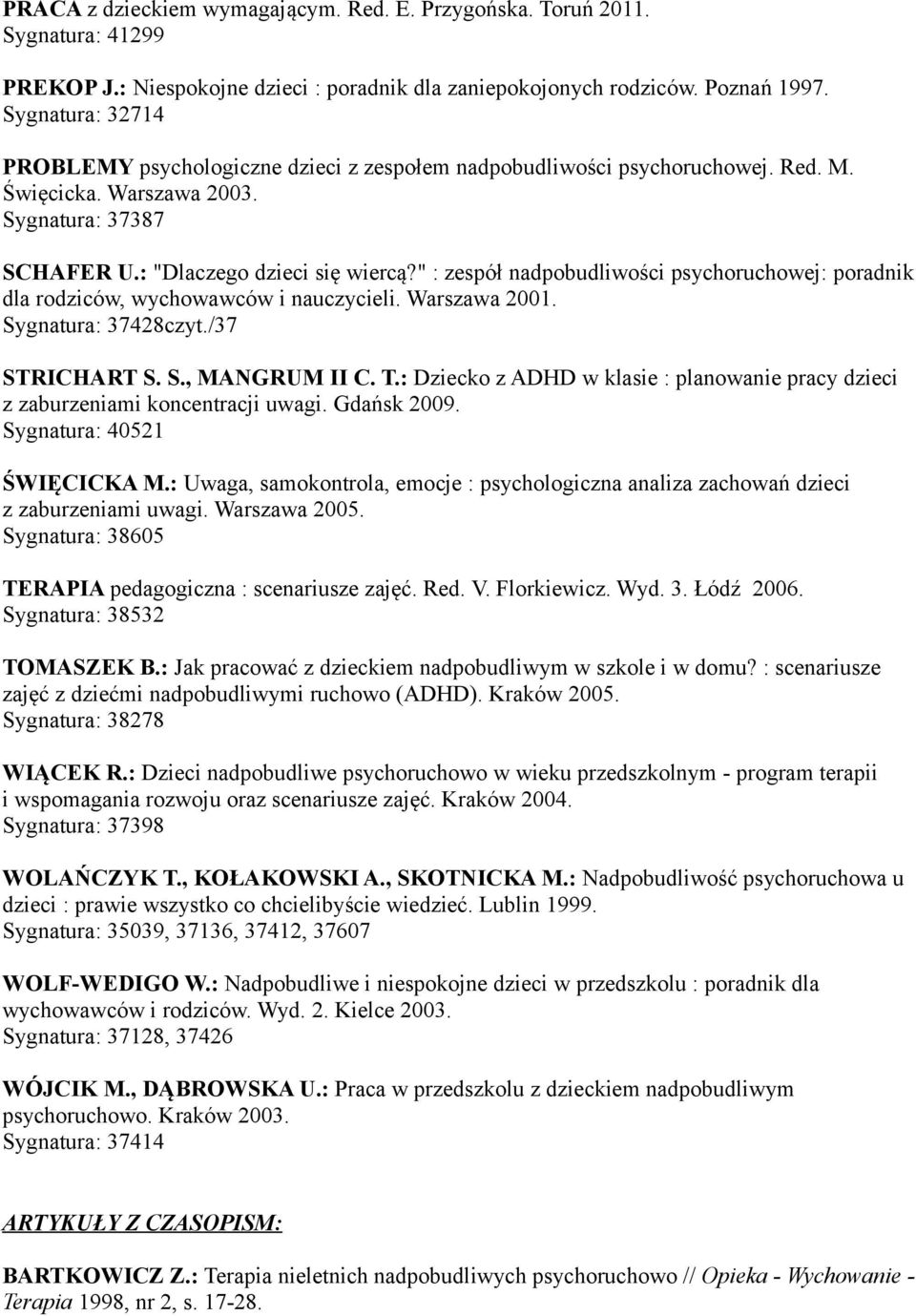 PRACA z dzieckiem wymagającym. Red. E. Przygońska. Toruń 2011.
Sygnatura: 41299

PREKOP J.: Niespokojne dzieci : poradnik dla zaniepokojonych rodziców. Poznań 1997.
Sygnatura: 32714

PROBLEMY psychologiczne dzieci z zespołem nadpobudliwości psychoruchowej. Red. M. Święcicka. Warszawa 2003.
Sygnatura: 37387

SCHAFER U.: "Dlaczego dzieci się wiercą?" : zespół nadpobudliwości psychoruchowej: poradnik dla rodziców, wychowawców i nauczycieli. Warszawa 2001.
Sygnatura: 37428czyt./37

STRICHART S. S., MANGRUM II C. T.: Dziecko z ADHD w klasie : planowanie pracy dzieci z zaburzeniami koncentracji uwagi. Gdańsk 2009.
Sygnatura: 40521

ŚWIĘCICKA M.: Uwaga, samokontrola, emocje : psychologiczna analiza zachowań dzieci z zaburzeniami uwagi. Warszawa 2005.
Sygnatura: 38605

TERAPIA pedagogiczna : scenariusze zajęć. Red. V. Florkiewicz. Wyd. 3. Łódź 2006.
Sygnatura: 38532

TOMASZEK B.: Jak pracować z dzieckiem nadpobudliwym w szkole i w domu? : scenariusze zajęć z dziećmi nadpobudliwymi ruchowo (ADHD). Kraków 2005.
Sygnatura: 38278

WIĄCEK R.: Dzieci nadpobudliwe psychoruchowo w wieku przedszkolnym - program terapii i wspomagania rozwoju oraz scenariusze zajęć. Kraków 2004.
Sygnatura: 37398

WOLAŃCZYK T., KOŁAKOWSKI A., SKOTNICKA M.: Nadpobudliwość psychoruchowa u dzieci : prawie wszystko co chcielibyście wiedzieć. Lublin 1999.
Sygnatura: 35039, 37136, 37412, 37607

WOLF-WEDIGO W.: Nadpobudliwe i niespokojne dzieci w przedszkolu : poradnik dla wychowawców i rodziców. Wyd. 2. Kielce 2003.
Sygnatura: 37128, 37426

WÓJCIK M., DĄBROWSKA U.: Praca w przedszkolu z dzieckiem nadpobudliwym psychoruchowo. Kraków 2003.
Sygnatura: 37414

ARTYKUŁY Z CZASOPISM:

BARTKOWICZ Z.: Terapia nieletnich nadpobudliwych psychoruchowo // Opieka - Wychowanie - Terapia 1998, nr 2, s. 17-28.